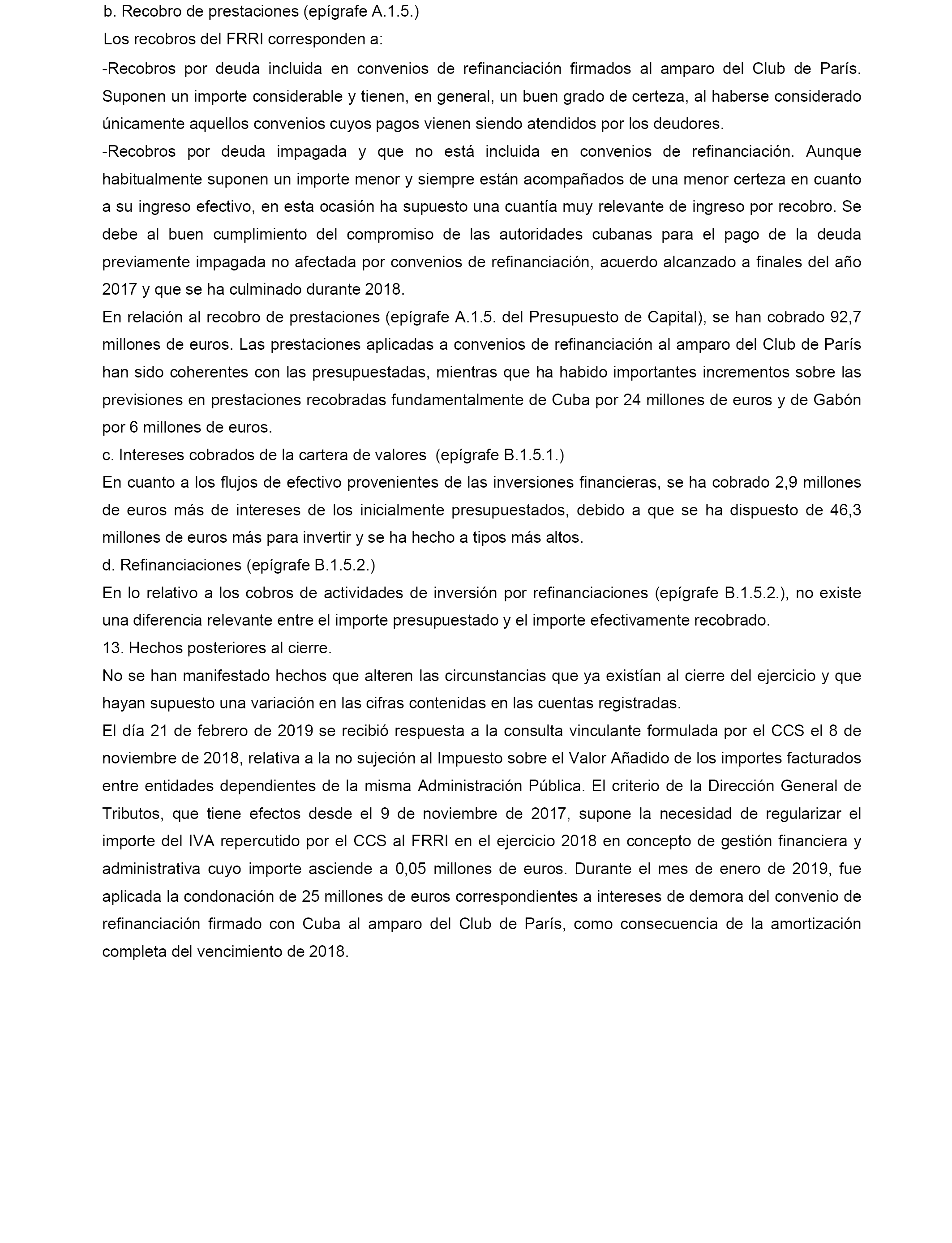 b. Recobro de prestaciones (epígrafe A.1.5.)

Los recobros del FRRI corresponden a:

-Recobros por deuda incluida en convenios de refinanciación firmados al amparo del Club de París. Suponen un importe considerable y tienen, en general, un buen grado de certeza, al haberse considerado únicamente aquellos convenios cuyos pagos vienen siendo atendidos por los deudores.

-Recobros por deuda impagada y que no está incluida en convenios de refinanciación. Aunque habitualmente suponen un importe menor y siempre están acompañados de una menor certeza en cuanto a su ingreso efectivo, en esta ocasión ha supuesto una cuantía muy relevante de ingreso por recobro. Se debe al buen cumplimiento del compromiso de las autoridades cubanas para el pago de la deuda previamente impagada no afectada por convenios de refinanciación, acuerdo alcanzado a finales del año 2017 y que se ha culminado durante 2018.

En relación al recobro de prestaciones (epígrafe A.1.5. del Presupuesto de Capital), se han cobrado 92,7 millones de euros. Las prestaciones aplicadas a convenios de refinanciación al amparo del Club de París han sido coherentes con las presupuestadas, mientras que ha habido importantes incrementos sobre las previsiones en prestaciones recobradas fundamentalmente de Cuba por 24 millones de euros y de Gabón por 6 millones de euros.

c. Intereses cobrados de la cartera de valores (epígrafe B.1.5.1.)

En cuanto a los flujos de efectivo provenientes de las inversiones financieras, se ha cobrado 2,9 millones de euros más de intereses de los inicialmente presupuestados, debido a que se ha dispuesto de 46,3 millones de euros más para invertir y se ha hecho a tipos más altos.

d. Refinanciaciones (epígrafe B.1.5.2.)

En lo relativo a los cobros de actividades de inversión por refinanciaciones (epígrafe B.1.5.2.), no existe una diferencia relevante entre el importe presupuestado y el importe efectivamente recobrado.

13. Hechos posteriores al cierre.

No se han manifestado hechos que alteren las circunstancias que ya existían al cierre del ejercicio y que hayan supuesto una variación en las cifras contenidas en las cuentas registradas.

El día 21 de febrero de 2019 se recibió respuesta a la consulta vinculante formulada por el CCS el 8 de noviembre de 2018, relativa a la no sujeción al Impuesto sobre el Valor Añadido de los importes facturados entre entidades dependientes de la misma Administración Pública. El criterio de la Dirección General de Tributos, que tiene efectos desde el 9 de noviembre de 2017, supone la necesidad de regularizar el importe del IVA repercutido por el CCS al FRRI en el ejercicio 2018 en concepto de gestión financiera y administrativa cuyo importe asciende a 0,05 millones de euros. Durante el mes de enero de 2019, fue aplicada la condonación de 25 millones de euros correspondientes a intereses de demora del convenio de refinanciación firmado con Cuba al amparo del Club de París, como consecuencia de la amortización completa del vencimiento de 2018.